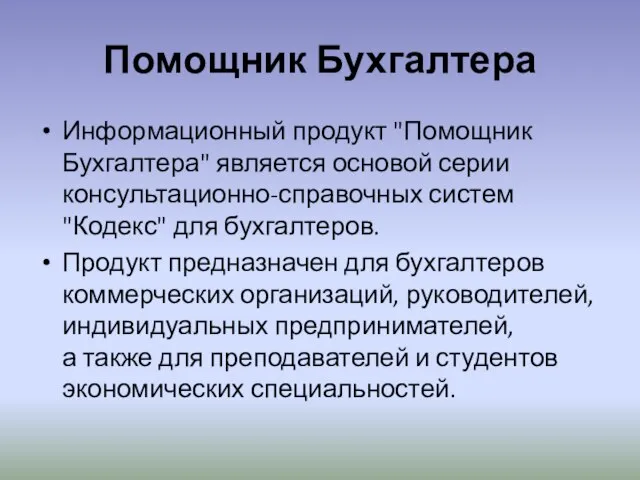 Помощник Бухгалтера

• Информационный продукт "Помощник Бухгалтера" является основой серии консультационно-справочных систем "Кодекс" для бухгалтеров.

• Продукт предназначен для бухгалтеров коммерческих организаций, руководителей, индивидуальных предпринимателей, а также для преподавателей и студентов экономических специальностей.